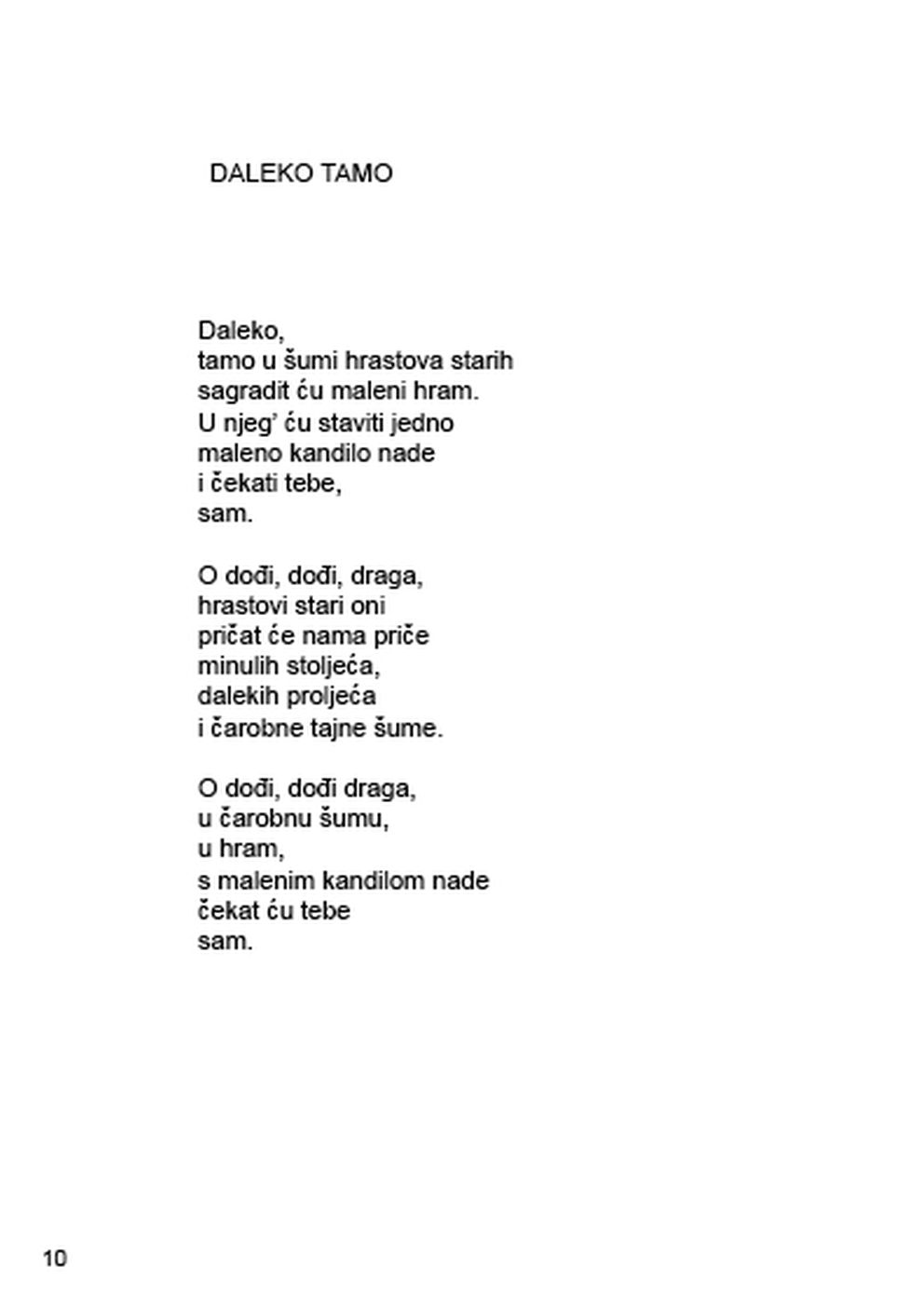 DALEKO TAMO

Daleko,
tamo u šumi hrastova starih
sagradit ću maleni hram.
U njeg' ću staviti jedno
maleno kandilo nade
i čekati tebe,
sam.

O dođi, dođi, draga,
hrastovi stari oni
pričat će nama priče
minulih stoljeća,
dalekih proljeća
i čarobne tajne šume.

O dođi, dođi draga,
u čarobnu šumu,
u hram,
s malenim kandilom nade
čekat ću tebe
sam.

10